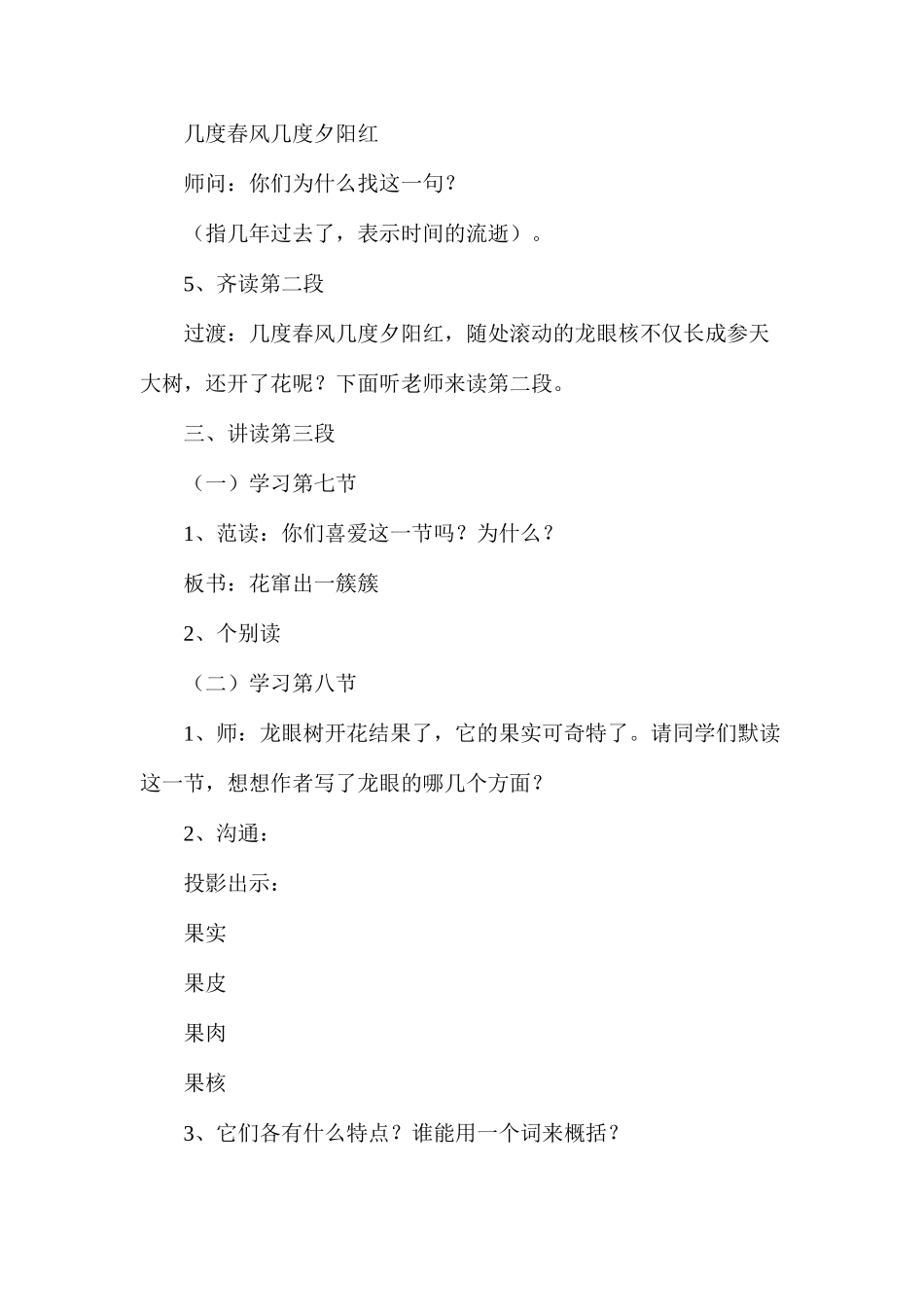 几度春风几度夕阳红

师问：你们为什么找这一句？

（指几年过去了，表示时间的流逝）。

5、齐读第二段

过渡：几度春风几度夕阳红，随处滚动的龙眼核不仅长成参天大树，还开了花呢？下面听老师来读第二段。

三、讲读第三段

（一）学习第七节

1、范读：你们喜爱这一节吗？为什么？

板书：花窜出一簇簇

2、个别读

（二）学习第八节

1、师：龙眼树开花结果了，它的果实可奇特了。请同学们默读这一节，想想作者写了龙眼的哪几个方面？

2、沟通：

投影出示：

果实

果皮

果肉

果核

3、它们各有什么特点？谁能用一个词来概括？